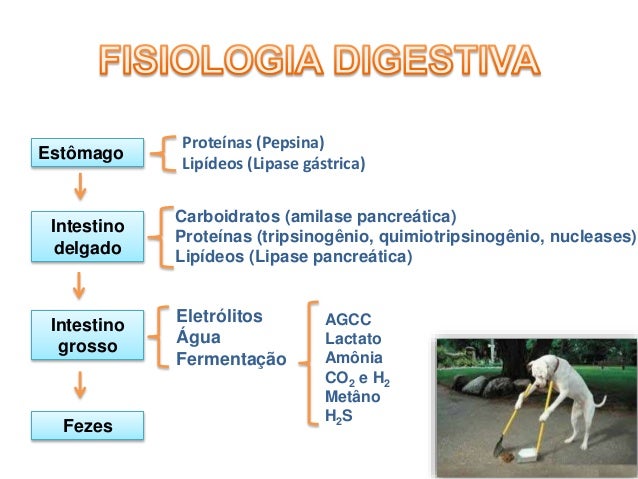 FISIOLOGIA DIGESTIVA

Estômago

Proteínas (Pepsina)
Lipídeos (Lipase gástrica)

Intestino delgado

Carboidratos (amilase pancreática)
Proteínas (tripsinogênio, quimiotripsinogênio, nucleases)
Lipídeos (Lipase pancreática)

Intestino grosso

Eletrólitos
Água
Fermentação

AGCC
Lactato
Amônia
$CO_2$ e $H_2$
Metâno
$H_2S$

Fezes